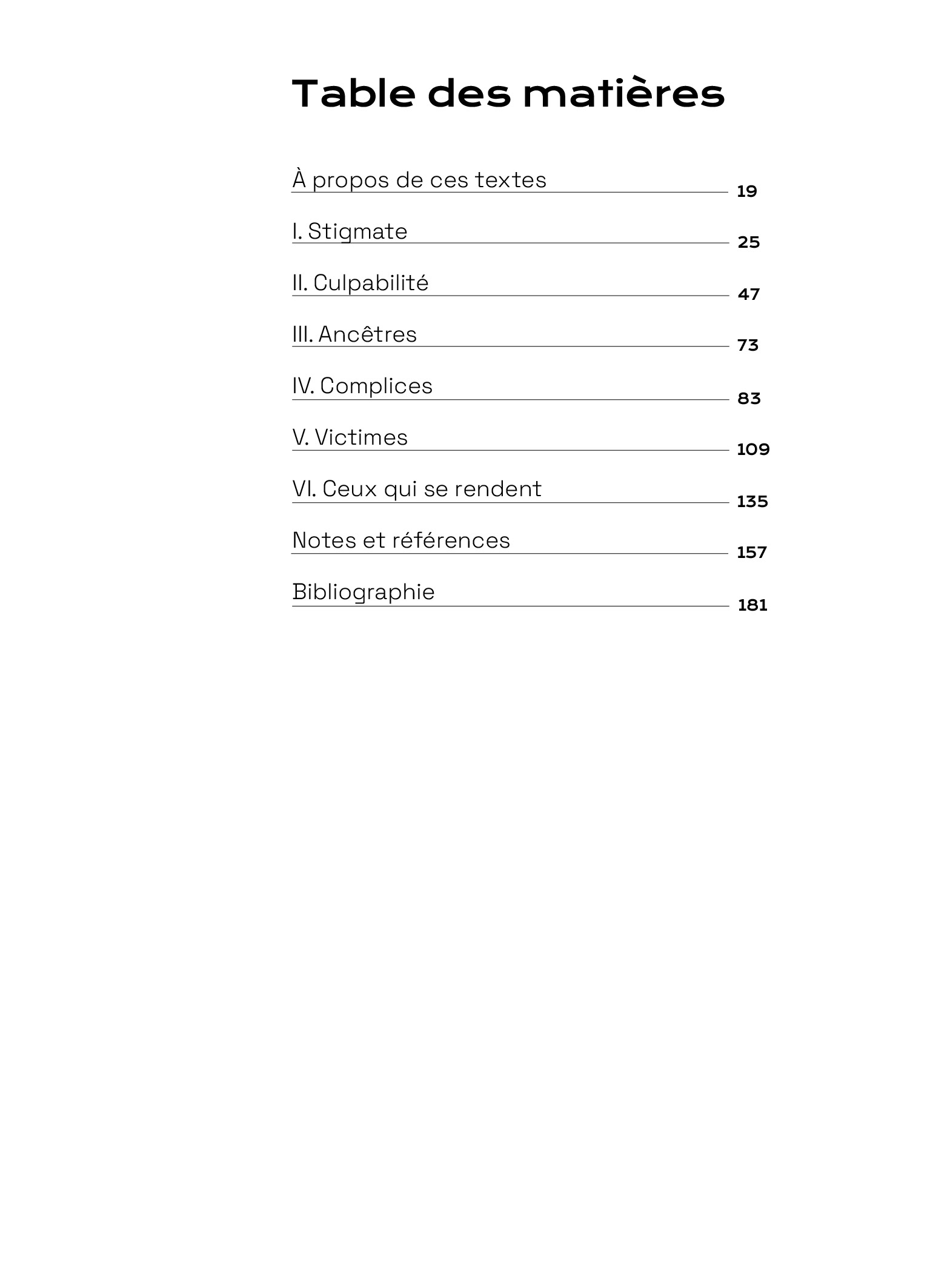 Table des matières

À propos de ces textes 19

I. Stigmate 25

II. Culpabilité 47

III. Ancêtres 73

IV. Complices 83

V. Victimes 109

VI. Ceux qui se rendent 135

Notes et références 157

Bibliographie 181